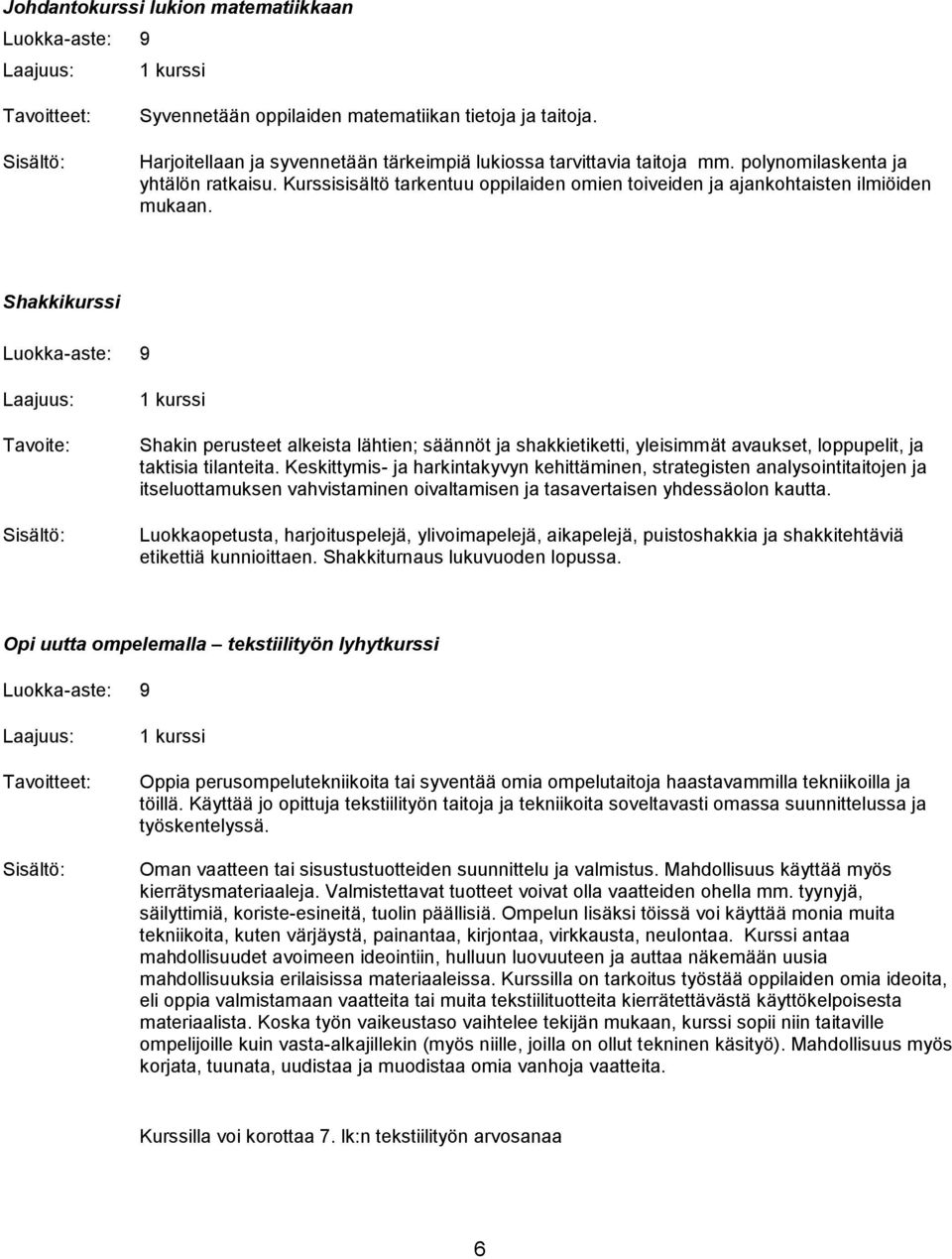 Johdantokurssi lukion matematiikkaan

Luokka-aste: 9

Laajuus: 1 kurssi

Tavoitteet: Syvennetään oppilaiden matematiikan tietoja ja taitoja.

Sisältö: Harjoitellaan ja syvennetään tärkeimpiä lukiossa tarvittavia taitoja mm. polynomilaskenta ja yhtälön ratkaisu. Kurssisisältö tarkentuu oppilaiden omien toiveiden ja ajankohtaisten ilmiöiden mukaan.

Shakkikurssi

Luokka-aste: 9

Laajuus: 1 kurssi

Tavoite: Shakin perusteet alkeista lähtien; säännöt ja shakkietiketti, yleisimmät avaukset, loppupelit, ja taktisia tilanteita. Keskittymis- ja harkintakyvyn kehittäminen, strategisten analysointitaitojen ja itseluottamuksen vahvistaminen oivaltamisen ja tasavertaisen yhdessäolon kautta.

Sisältö: Luokkaopetusta, harjoituspelejä, ylivoimapelejä, aikapelejä, puistoshakkia ja shakkitehtäviä etikettiä kunnioittaen. Shakkiturnaus lukuvuoden lopussa.

Opi uutta ompelemalla – tekstiilityön lyhytkurssi

Luokka-aste: 9

Laajuus: 1 kurssi

Tavoitteet: Oppia perusompelutekniikoita tai syventää omia ompelutaitoja haastavammilla tekniikoilla ja töillä. Käyttää jo opittuja tekstiilityön taitoja ja tekniikoita soveltavasti omassa suunnittelussa ja työskentelyssä.

Sisältö: Oman vaatteen tai sisustustuotteiden suunnittelu ja valmistus. Mahdollisuus käyttää myös kierrätysmateriaaleja. Valmistettavat tuotteet voivat olla vaatteiden ohella mm. tyynyjä, säilyttimiä, koriste-esineitä, tuolin päällisiä. Ompelun lisäksi töissä voi käyttää monia muita tekniikoita, kuten värjäystä, painantaa, kirjontaa, virkkausta, neulontaa. Kurssi antaa mahdollisuudet avoimeen ideointiin, hulluun luovuuteen ja auttaa näkemään uusia mahdollisuuksia erilaisissa materiaaleissa. Kurssilla on tarkoitus työstää oppilaiden omia ideoita, eli oppia valmistamaan vaatteita tai muita tekstiilituotteita kierrätettävästä käyttökelpoisesta materiaalista. Koska työn vaikeustaso vaihtelee tekijän mukaan, kurssi sopii niin taitaville ompelijoille kuin vasta-alkajillekin (myös niille, joilla on ollut tekninen käsityö). Mahdollisuus myös korjata, tuunata, uudistaa ja muodistaa omia vanhoja vaatteita.

Kurssilla voi korottaa 7. lk:n tekstiilityön arvosanaa

6